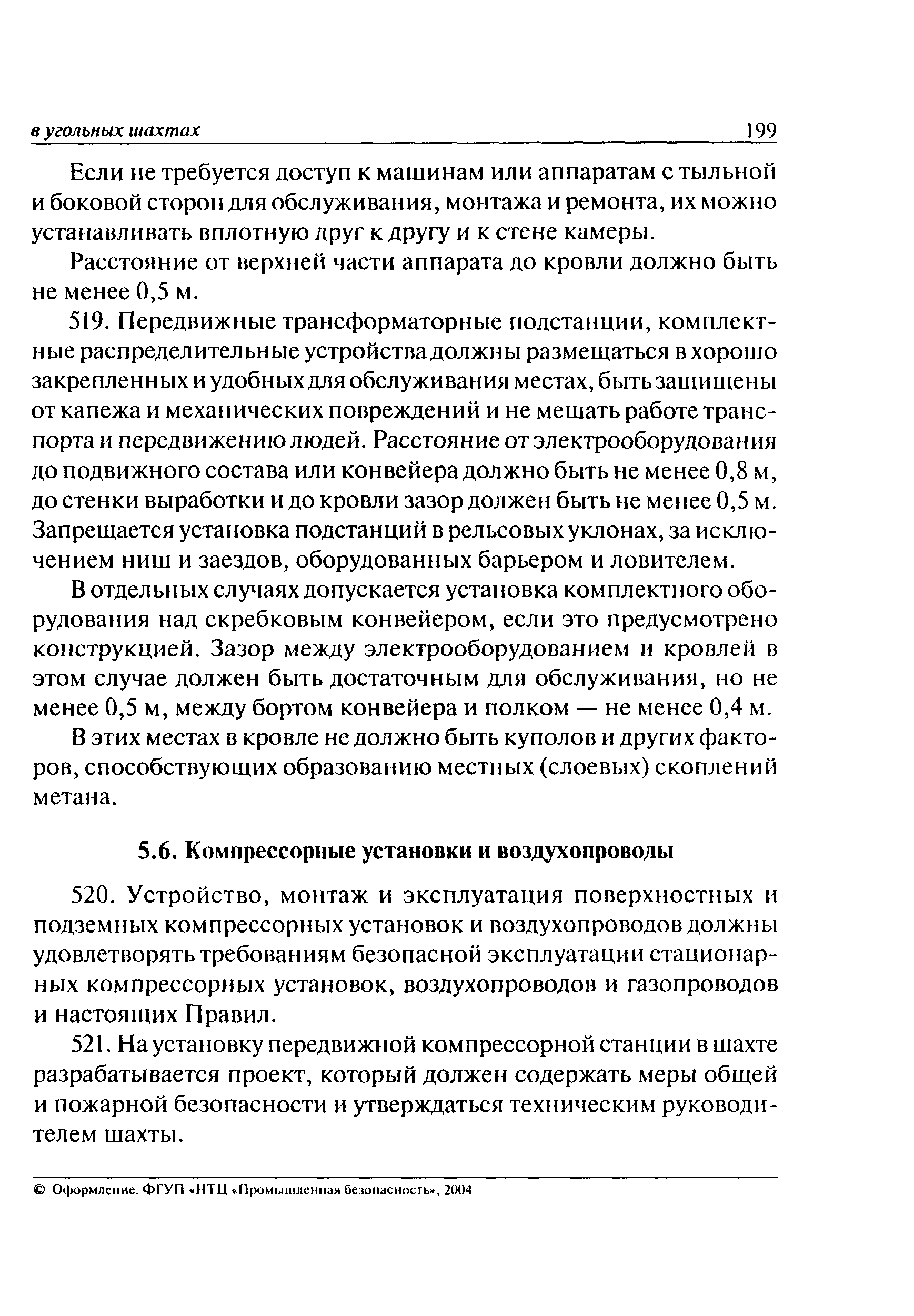 в угольных шахтах 199

Если не требуется доступ к машинам или аппаратам с тыльной и боковой сторон для обслуживания, монтажа и ремонта, их можно устанавливать вплотную друг к другу и к стене камеры.

Расстояние от верхней части аппарата до кровли должно быть не менее 0,5 м.

519. Передвижные трансформаторные подстанции, комплектные распределительные устройства должны размещаться в хорошо закрепленных и удобных для обслуживания местах, быть защищены от капежа и механических повреждений и не мешать работе транспорта и передвижению людей. Расстояние от электрооборудования до подвижного состава или конвейера должно быть не менее 0,8 м, до стенки выработки и до кровли зазор должен быть не менее 0,5 м. Запрещается установка подстанций в рельсовых уклонах, за исключением ниш и заездов, оборудованных барьером и ловителем.

В отдельных случаях допускается установка комплектного оборудования над скребковым конвейером, если это предусмотрено конструкцией. Зазор между электрооборудованием и кровлей в этом случае должен быть достаточным для обслуживания, но не менее 0,5 м, между бортом конвейера и полком — не менее 0,4 м.

В этих местах в кровле не должно быть куполов и других факторов, способствующих образованию местных (слоевых) скоплений метана.

5.6. Компрессорные установки и воздухопроводы

520. Устройство, монтаж и эксплуатация поверхностных и подземных компрессорных установок и воздухопроводов должны удовлетворять требованиям безопасной эксплуатации стационарных компрессорных установок, воздухопроводов и газопроводов и настоящих Правил.

521. На установку передвижной компрессорной станции в шахте разрабатывается проект, который должен содержать меры общей и пожарной безопасности и утверждаться техническим руководителем шахты.

© Оформление. ФГУП «НТЦ «Промышленная безопасность», 2004